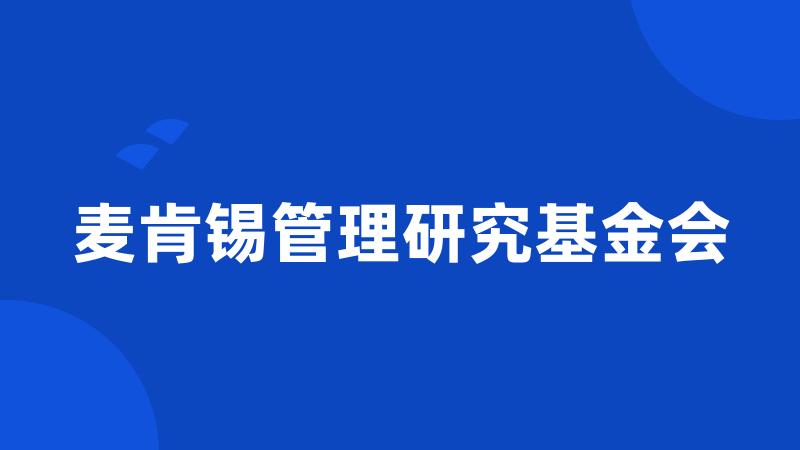 麦肯锡管理研究基金会